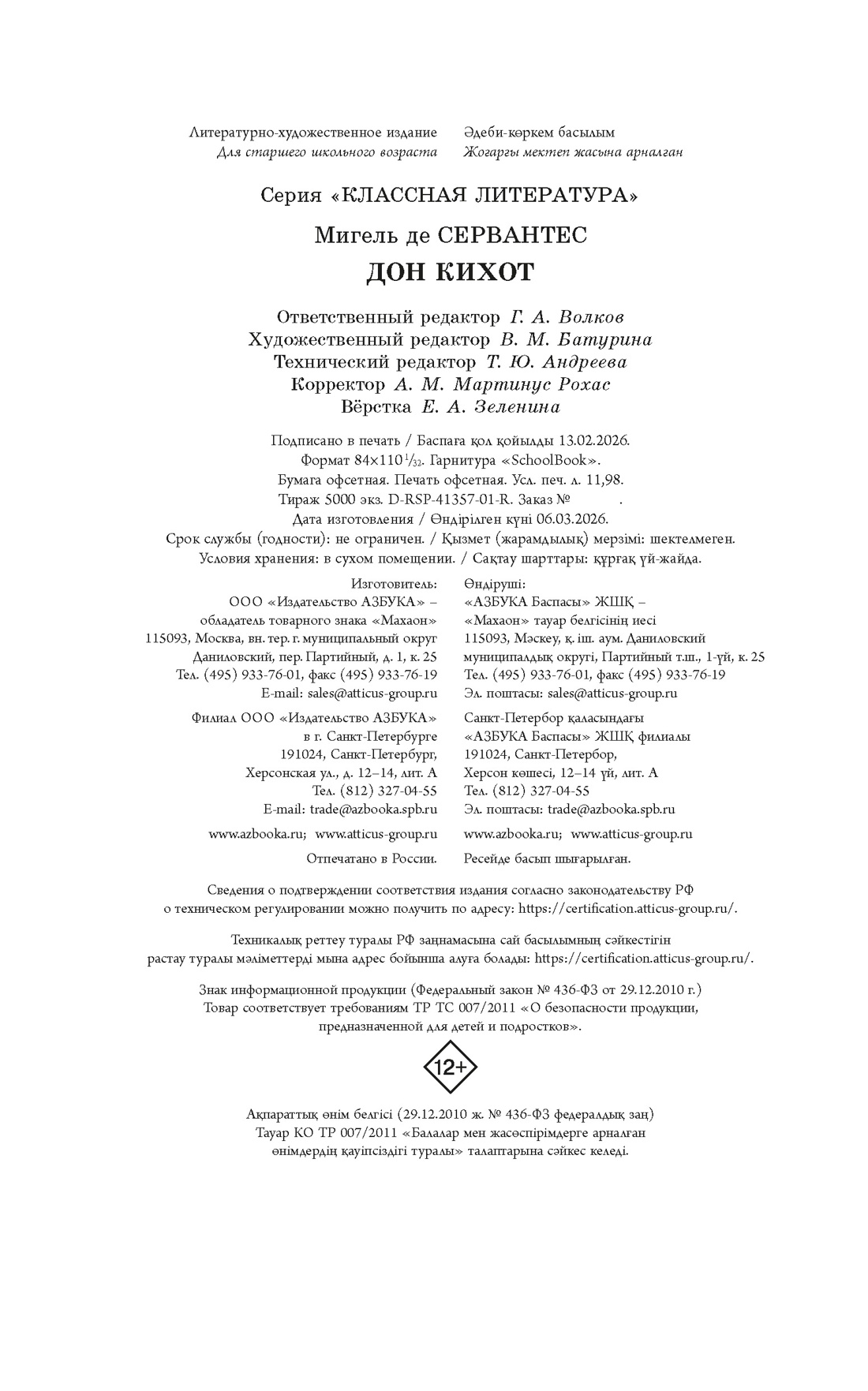 Литературно-художественное издание
Для старшего школьного возраста

Әдеби-көркем басылым
Жоғарғы мектеп жасына арналған

Серия «КЛАССНАЯ ЛИТЕРАТУРА»

Мигель де СЕРВАНТЕС
ДОН КИХОТ

Ответственный редактор Г. А. Волков
Художественный редактор В. М. Батурина
Технический редактор Т. Ю. Андреева
Корректор А. М. Мартинус Рохас
Вёрстка Е. А. Зеленина

Подписано в печать / Баспаға қол қойылды 13.02.2026.
Формат 84×110 $^{1}/_{32}$. Гарнитура «SchoolBook».
Бумага офсетная. Печать офсетная. Усл. печ. л. 11,98.
Тираж 5000 экз. D-RSP-41357-01-R. Заказ № .
Дата изготовления / Өндірілген күні 06.03.2026.
Срок службы (годности): не ограничен. / Қызмет (жарамдылық) мерзімі: шектелмеген.
Условия хранения: в сухом помещении. / Сақтау шарттары: құрғақ үй-жайда.

Изготовитель:
ООО «Издательство АЗБУКА» –
обладатель товарного знака «Махаон»
115093, Москва, вн. тер. г. муниципальный округ
Даниловский, пер. Партийный, д. 1, к. 25
Тел. (495) 933-76-01, факс (495) 933-76-19
E-mail: sales@atticus-group.ru

Филиал ООО «Издательство АЗБУКА»
в г. Санкт-Петербурге
191024, Санкт-Петербург,
Херсонская ул., д. 12–14, лит. А
Тел. (812) 327-04-55
E-mail: trade@azbooka.spb.ru

www.azbooka.ru; www.atticus-group.ru

Отпечатано в России.

Өндіруші:
«АЗБУКА Баспасы» ЖШҚ –
«Махаон» тауар белгісінің иесі
115093, Мәскеу, қ. іш. аум. Даниловский
муниципалдық округі, Партийный т.ш., 1-үй, к. 25
Тел. (495) 933-76-01, факс (495) 933-76-19
Эл. поштасы: sales@atticus-group.ru

Санкт-Петербор қаласындағы
«АЗБУКА Баспасы» ЖШҚ филиалы
191024, Санкт-Петербор,
Херсон көшесі, 12–14 үй, лит. А
Тел. (812) 327-04-55
Эл. поштасы: trade@azbooka.spb.ru

www.azbooka.ru; www.atticus-group.ru

Ресейде басып шығарылған.

Сведения о подтверждении соответствия издания согласно законодательству РФ о техническом регулировании можно получить по адресу: https://certification.atticus-group.ru/.

Техникалық реттеу туралы РФ заңнамасына сай басылымның сәйкестігін растау туралы мәліметтерді мына адрес бойынша алуға болады: https://certification.atticus-group.ru/.

Знак информационной продукции (Федеральный закон № 436-ФЗ от 29.12.2010 г.)
Товар соответствует требованиям ТР ТС 007/2011 «О безопасности продукции, предназначенной для детей и подростков».

12+

Ақпараттық өнім белгісі (29.12.2010 ж. № 436-ФЗ федералдық заң)
Тауар КО ТР 007/2011 «Балалар мен жасөспірімдерге арналған өнімдердің қауіпсіздігі туралы» талаптарына сәйкес келеді.